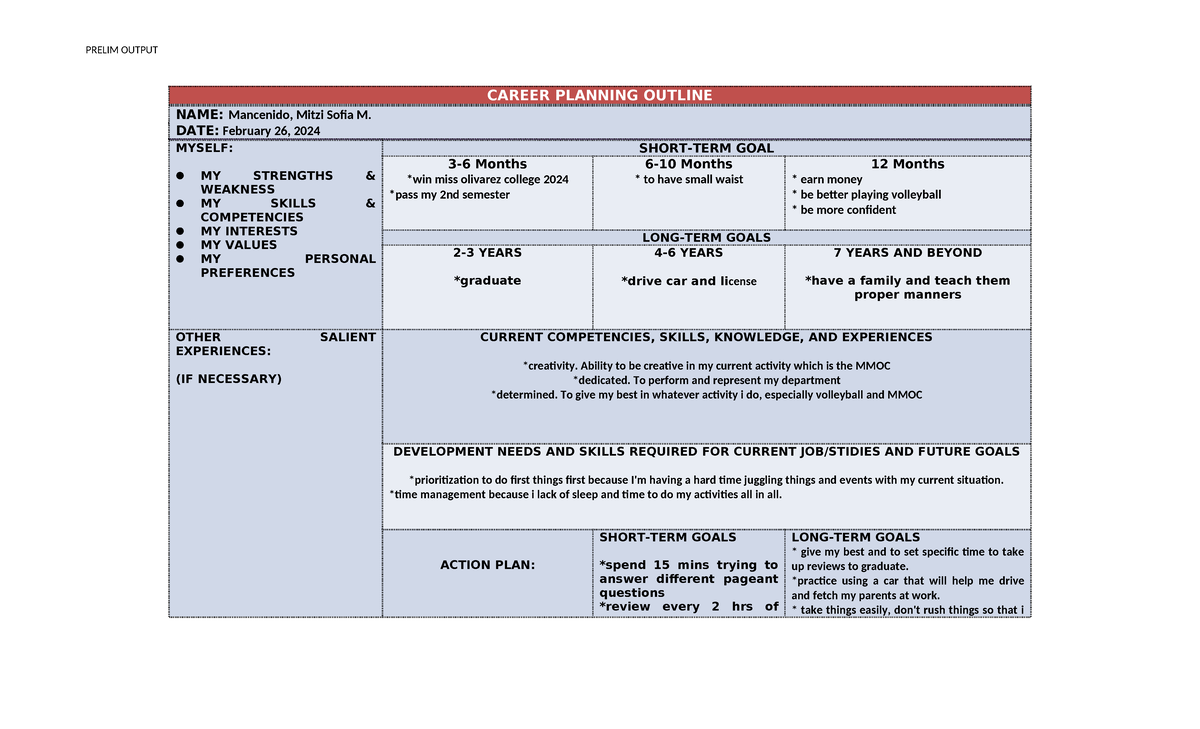 PRELIM OUTPUT

CAREER PLANNING OUTLINE

NAME: Mancenido, Mitzi Sofia M.
DATE: February 26, 2024

MYSELF:

• MY STRENGTHS & WEAKNESS
• MY SKILLS & COMPETENCIES
• MY INTERESTS
• MY VALUES
• MY PERSONAL PREFERENCES

SHORT-TERM GOAL

3-6 Months
*win miss olivarez college 2024
*pass my 2nd semester

6-10 Months
* to have small waist

12 Months
* earn money
* be better playing volleyball
* be more confident

LONG-TERM GOALS

2-3 YEARS
*graduate

4-6 YEARS
*drive car and license

7 YEARS AND BEYOND
*have a family and teach them proper manners

OTHER SALIENT EXPERIENCES:

(IF NECESSARY)

CURRENT COMPETENCIES, SKILLS, KNOWLEDGE, AND EXPERIENCES

*creativity. Ability to be creative in my current activity which is the MMOC
*dedicated. To perform and represent my department
*determined. To give my best in whatever activity i do, especially volleyball and MMOC

DEVELOPMENT NEEDS AND SKILLS REQUIRED FOR CURRENT JOB/STIDIES AND FUTURE GOALS

*prioritization to do first things first because I'm having a hard time juggling things and events with my current situation.
*time management because i lack of sleep and time to do my activities all in all.

ACTION PLAN:

SHORT-TERM GOALS
*spend 15 mins trying to answer different pageant questions
*review every 2 hrs of

LONG-TERM GOALS
* give my best and to set specific time to take up reviews to graduate.
*practice using a car that will help me drive and fetch my parents at work.
* take things easily, don't rush things so that i